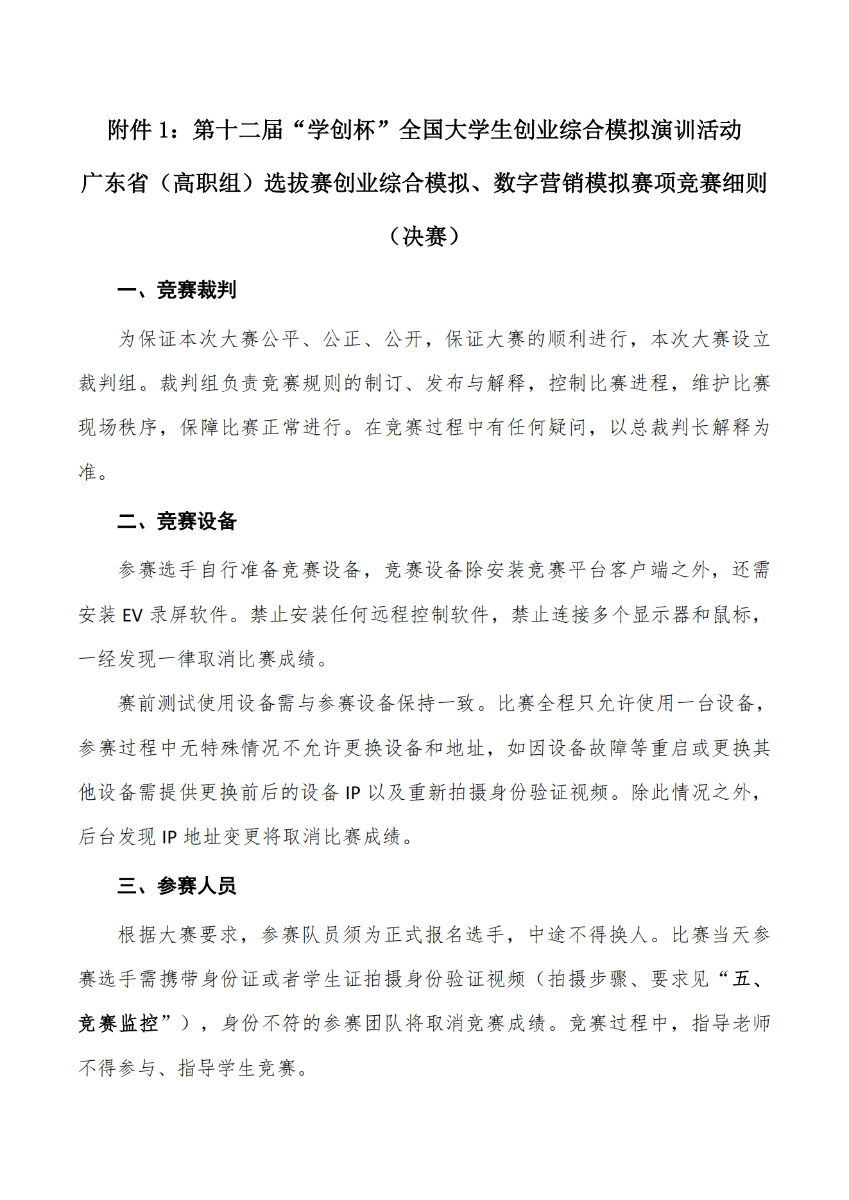 附件 1：第十二届“学创杯”全国大学生创业综合模拟演训活动广东省（高职组）选拔赛创业综合模拟、数字营销模拟赛项竞赛细则（决赛）

一、竞赛裁判

为保证本次大赛公平、公正、公开，保证大赛的顺利进行，本次大赛设立裁判组。裁判组负责竞赛规则的制订、发布与解释，控制比赛进程，维护比赛现场秩序，保障比赛正常进行。在竞赛过程中有任何疑问，以总裁判长解释为准。

二、竞赛设备

参赛选手自行准备竞赛设备，竞赛设备除安装竞赛平台客户端之外，还需安装 EV 录屏软件。禁止安装任何远程控制软件，禁止连接多个显示器和鼠标，一经发现一律取消比赛成绩。

赛前测试使用设备需与参赛设备保持一致。比赛全程只允许使用一台设备，参赛过程中无特殊情况不允许更换设备和地址，如因设备故障等重启或更换其他设备需提供更换前后的设备 IP 以及重新拍摄身份验证视频。除此情况之外，后台发现 IP 地址变更将取消比赛成绩。

三、参赛人员

根据大赛要求，参赛队员须为正式报名选手，中途不得换人。比赛当天参赛选手需携带身份证或者学生证拍摄身份验证视频（拍摄步骤、要求见“五、竞赛监控”），身份不符的参赛团队将取消竞赛成绩。竞赛过程中，指导老师不得参与、指导学生竞赛。